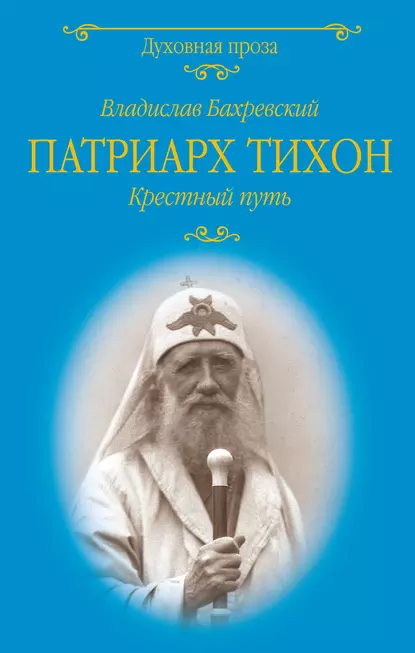 Духовная проза

Владислав Бахревский

ПАТРИАРХ ТИХОН

Крестный путь